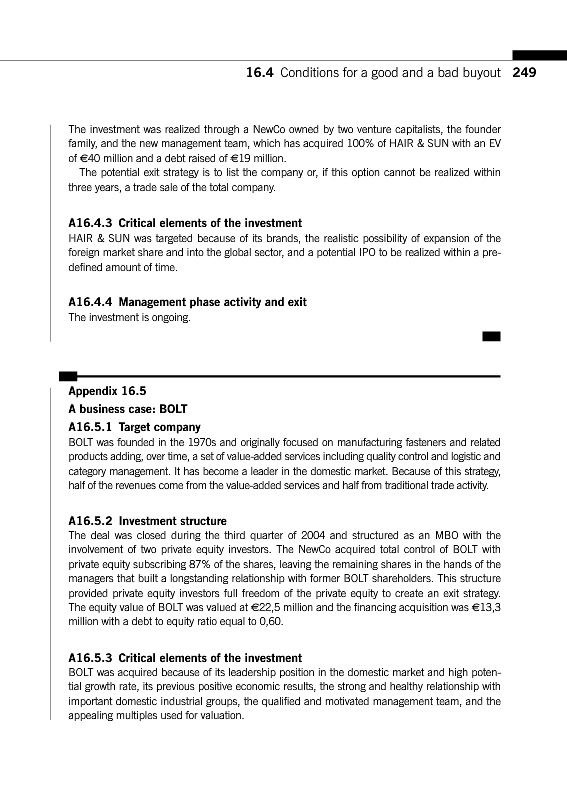 16.4 Conditions for a good and a bad buyout 249

The investment was realized through a NewCo owned by two venture capitalists, the founder family, and the new management team, which has acquired 100% of HAIR & SUN with an EV of €40 million and a debt raised of €19 million.

The potential exit strategy is to list the company or, if this option cannot be realized within three years, a trade sale of the total company.

A16.4.3 Critical elements of the investment
HAIR & SUN was targeted because of its brands, the realistic possibility of expansion of the foreign market share and into the global sector, and a potential IPO to be realized within a predefined amount of time.

A16.4.4 Management phase activity and exit
The investment is ongoing.

Appendix 16.5
A business case: BOLT
A16.5.1 Target company
BOLT was founded in the 1970s and originally focused on manufacturing fasteners and related products adding, over time, a set of value-added services including quality control and logistic and category management. It has become a leader in the domestic market. Because of this strategy, half of the revenues come from the value-added services and half from traditional trade activity.

A16.5.2 Investment structure
The deal was closed during the third quarter of 2004 and structured as an MBO with the involvement of two private equity investors. The NewCo acquired total control of BOLT with private equity subscribing 87% of the shares, leaving the remaining shares in the hands of the managers that built a longstanding relationship with former BOLT shareholders. This structure provided private equity investors full freedom of the private equity to create an exit strategy. The equity value of BOLT was valued at €22,5 million and the financing acquisition was €13,3 million with a debt to equity ratio equal to 0,60.

A16.5.3 Critical elements of the investment
BOLT was acquired because of its leadership position in the domestic market and high potential growth rate, its previous positive economic results, the strong and healthy relationship with important domestic industrial groups, the qualified and motivated management team, and the appealing multiples used for valuation.